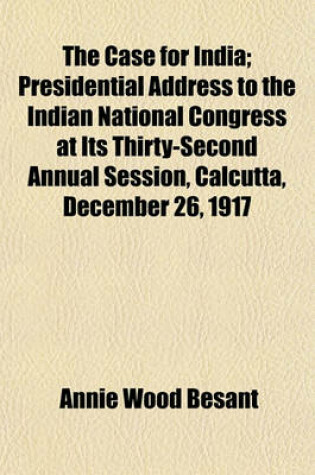 The Case for India; Presidential Address to the Indian National Congress at Its Thirty-Second Annual Session, Calcutta, December 26, 1917

Annie Wood Besant